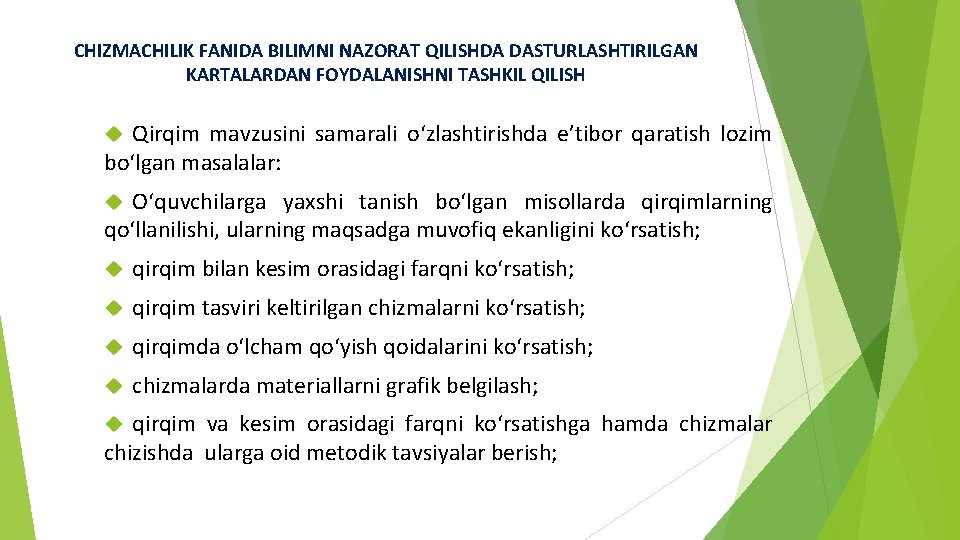 CHIZMACHILIK FANIDA BILIMNI NAZORAT QILISHDA DASTURLASHTIRILGAN KARTALARDAN FOYDALANISHNI TASHKIL QILISH

Qirqim mavzusini samarali o‘zlashtirishda e’tibor qaratish lozim bo‘lgan masalalar:

O‘quvchilarga yaxshi tanish bo‘lgan misollarda qirqimlarning qo‘llanilishi, ularning maqsadga muvofiq ekanligini ko‘rsatish;

qirqim bilan kesim orasidagi farqni ko‘rsatish;

qirqim tasviri keltirilgan chizmalarni ko‘rsatish;

qirqimda o‘lcham qo‘yish qoidalarini ko‘rsatish;

chizmalarda materiallarni grafik belgilash;

qirqim va kesim orasidagi farqni ko‘rsatishga hamda chizmalar chizishda ularga oid metodik tavsiyalar berish;